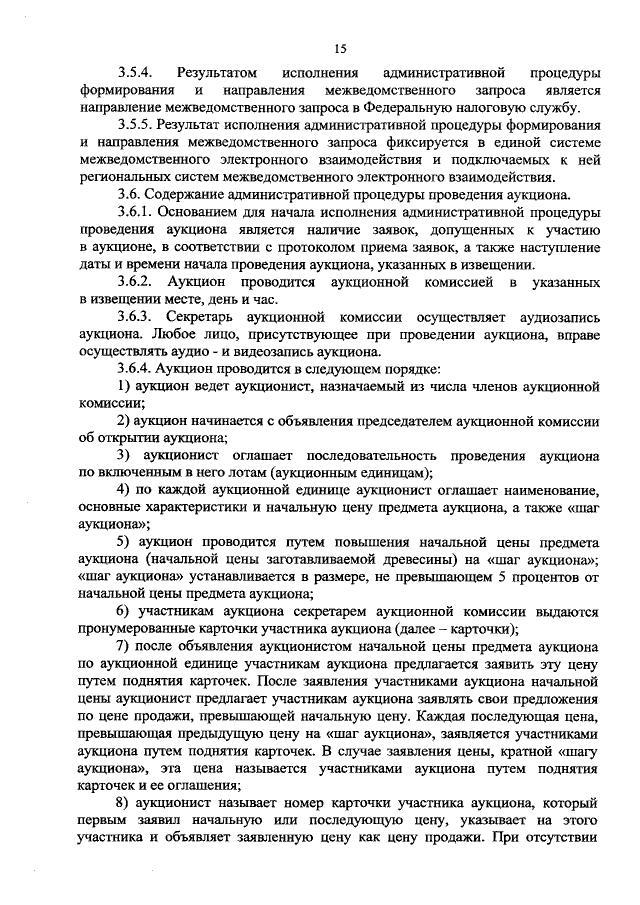 15

3.5.4. Результатом исполнения административной процедуры формирования и направления межведомственного запроса является направление межведомственного запроса в Федеральную налоговую службу.

3.5.5. Результат исполнения административной процедуры формирования и направления межведомственного запроса фиксируется в единой системе межведомственного электронного взаимодействия и подключаемых к ней региональных систем межведомственного электронного взаимодействия.

3.6. Содержание административной процедуры проведения аукциона.

3.6.1. Основанием для начала исполнения административной процедуры проведения аукциона является наличие заявок, допущенных к участию в аукционе, в соответствии с протоколом приема заявок, а также наступление даты и времени начала проведения аукциона, указанных в извещении.

3.6.2. Аукцион проводится аукционной комиссией в указанных в извещении месте, день и час.

3.6.3. Секретарь аукционной комиссии осуществляет аудиозапись аукциона. Любое лицо, присутствующее при проведении аукциона, вправе осуществлять аудио - и видеозапись аукциона.

3.6.4. Аукцион проводится в следующем порядке:

1) аукцион ведет аукционист, назначаемый из числа членов аукционной комиссии;

2) аукцион начинается с объявления председателем аукционной комиссии об открытии аукциона;

3) аукционист оглашает последовательность проведения аукциона по включенным в него лотам (аукционным единицам);

4) по каждой аукционной единице аукционист оглашает наименование, основные характеристики и начальную цену предмета аукциона, а также «шаг аукциона»;

5) аукцион проводится путем повышения начальной цены предмета аукциона (начальной цены заготавливаемой древесины) на «шаг аукциона»; «шаг аукциона» устанавливается в размере, не превышающем 5 процентов от начальной цены предмета аукциона;

6) участникам аукциона секретарем аукционной комиссии выдаются пронумерованные карточки участника аукциона (далее – карточки);

7) после объявления аукционистом начальной цены предмета аукциона по аукционной единице участникам аукциона предлагается заявить эту цену путем поднятия карточек. После заявления участниками аукциона начальной цены аукционист предлагает участникам аукциона заявлять свои предложения по цене продажи, превышающей начальную цену. Каждая последующая цена, превышающая предыдущую цену на «шаг аукциона», заявляется участниками аукциона путем поднятия карточек. В случае заявления цены, кратной «шагу аукциона», эта цена называется участниками аукциона путем поднятия карточек и ее оглашения;

8) аукционист называет номер карточки участника аукциона, который первым заявил начальную или последующую цену, указывает на этого участника и объявляет заявленную цену как цену продажи. При отсутствии